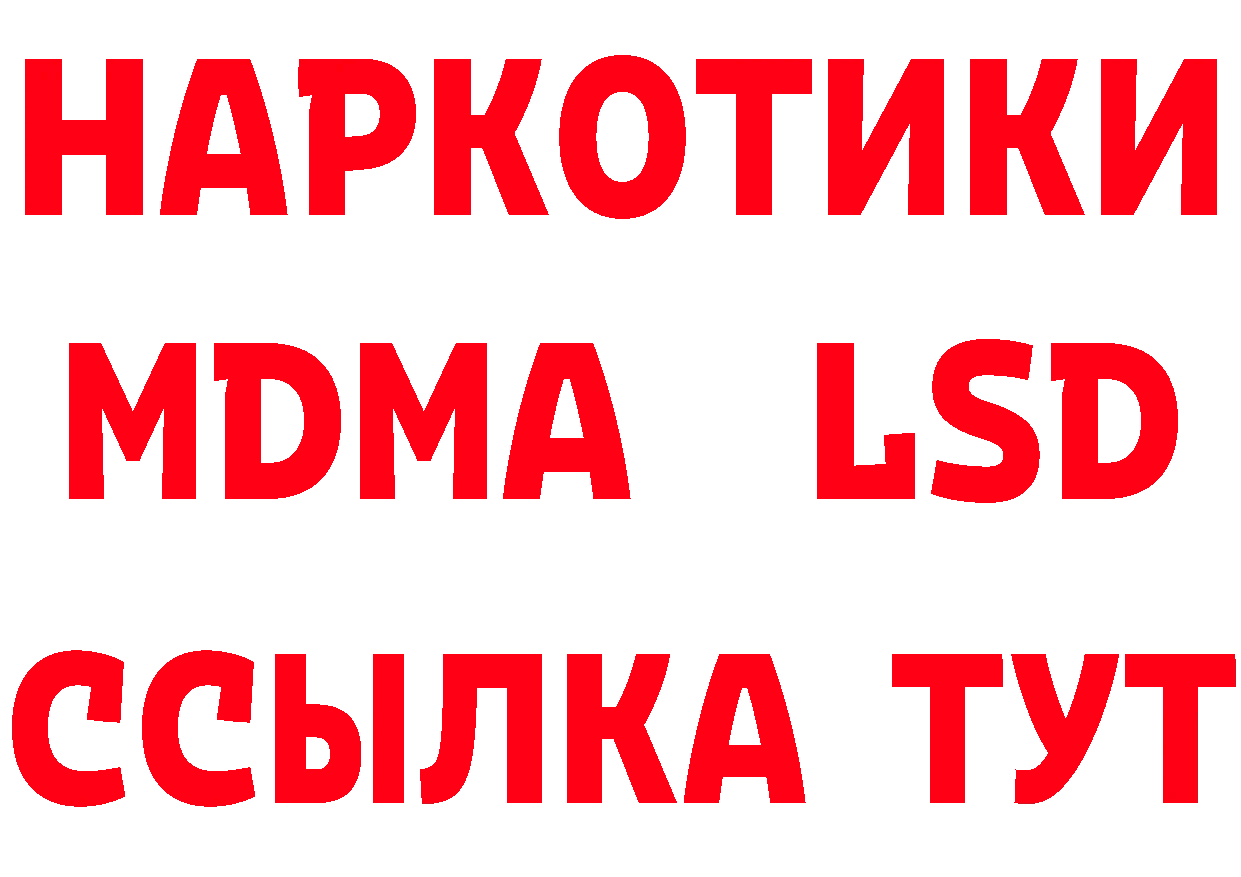 НАРКОТИКИ
MDMA LSD
ССЫЛКА ТУТ